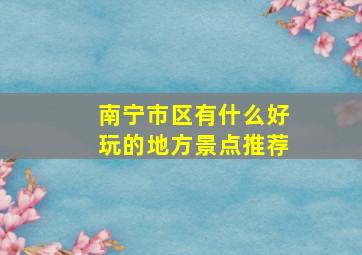 南宁市区有什么好玩的地方景点推荐